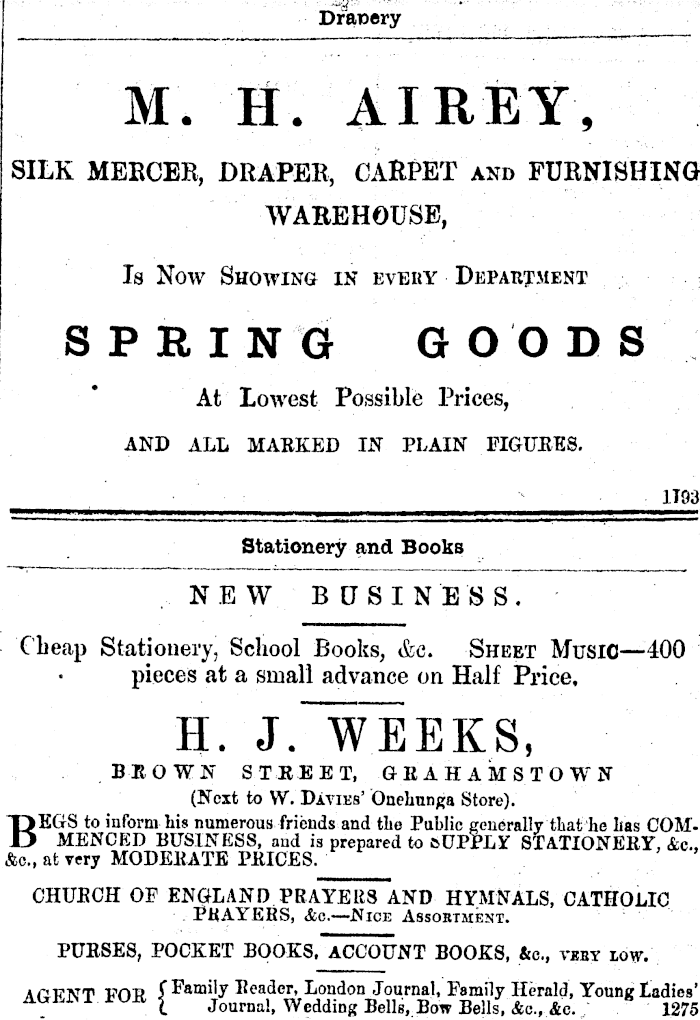 Drapery

M. H. AIREY,

SILK MERCER, DRAPER, CARPET AND FURNISHING WAREHOUSE,

Is Now Showing in every Department

SPRING GOODS

At Lowest Possible Prices,

AND ALL MARKED IN PLAIN FIGURES.

1193

Stationery and Books

NEW BUSINESS.

Cheap Stationery, School Books, &c. Sheet Music—400 pieces at a small advance on Half Price.

H. J. WEEKS,

BROWN STREET, GRAHAMSTOWN

(Next to W. Davies' Onehunga Store).

BEGS to inform his numerous friends and the Public generally that he has COMMENCED BUSINESS, and is prepared to SUPPLY STATIONERY, &c., &c., at very MODERATE PRICES.

CHURCH OF ENGLAND PRAYERS AND HYMNALS, CATHOLIC PRAYERS, &c.—Nice Assortment.

PURSES, POCKET BOOKS, ACCOUNT BOOKS, &c., very low.

AGENT FOR { Family Reader, London Journal, Family Herald, Young Ladies' Journal, Wedding Bells, Bow Bells, &c., &c.

1275